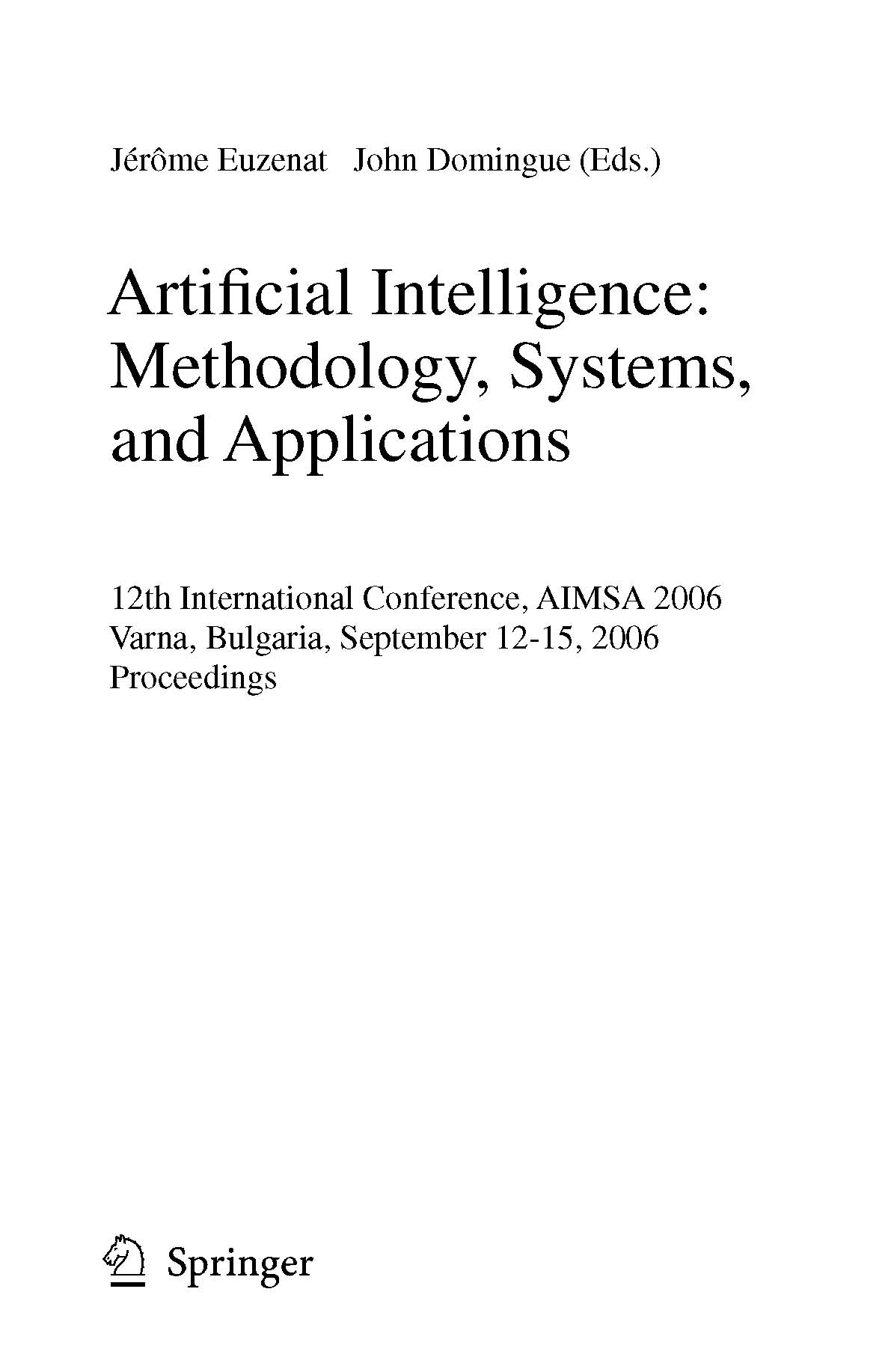 Jérôme Euzenat John Domingue (Eds.)

Artificial Intelligence: Methodology, Systems, and Applications

12th International Conference, AIMSA 2006
Varna, Bulgaria, September 12-15, 2006
Proceedings

Springer